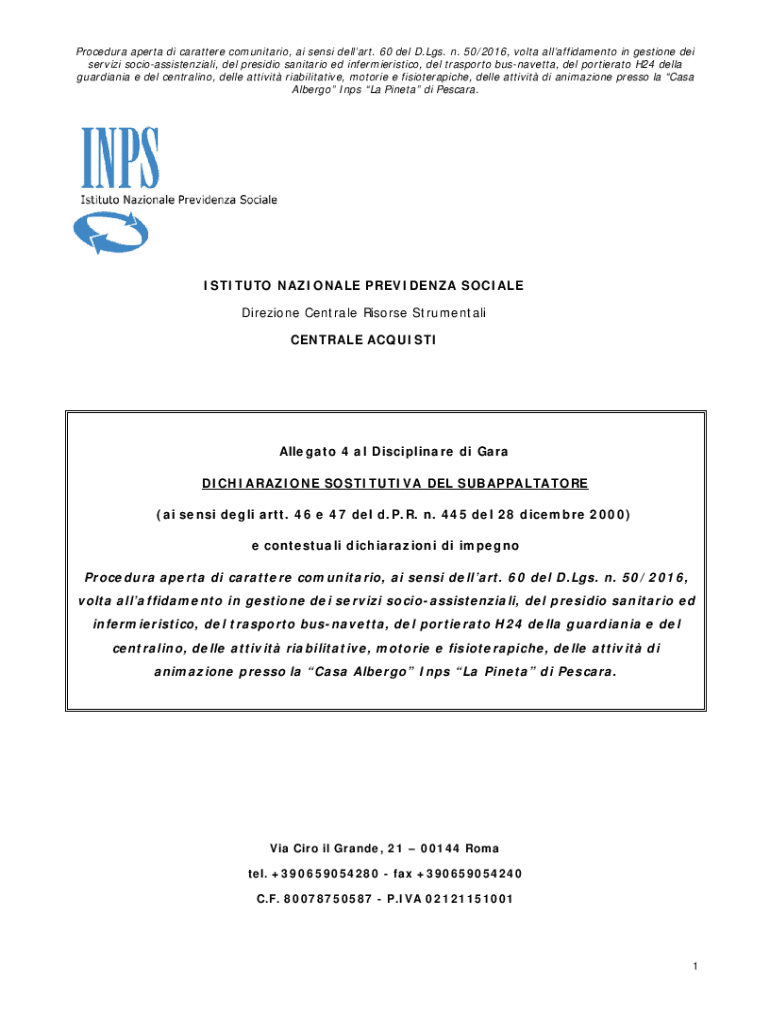 Procedura aperta di carattere comunitario, ai sensi dell'art. 60 del D.Lgs. n. 50/2016, volta all'affidamento in gestione dei servizi socio-assistenziali, del presidio sanitario ed infermieristico, del trasporto bus-navetta, del portierato H24 della guardiania e del centralino, delle attività riabilitative, motorie e fisioterapiche, delle attività di animazione presso la "Casa Albergo" Inps "La Pineta" di Pescara.

INPS
Istituto Nazionale Previdenza Sociale

ISTITUTO NAZIONALE PREVIDENZA SOCIALE

Direzione Centrale Risorse Strumentali

CENTRALE ACQUISTI

Allegato 4 al Disciplinare di Gara

DICHIARAZIONE SOSTITUTIVA DEL SUBAPPALTATORE

(ai sensi degli artt. 46 e 47 del d.P.R. n. 445 del 28 dicembre 2000)

e contestuali dichiarazioni di impegno

Procedura aperta di carattere comunitario, ai sensi dell'art. 60 del D.Lgs. n. 50/2016, volta all'affidamento in gestione dei servizi socio-assistenziali, del presidio sanitario ed infermieristico, del trasporto bus-navetta, del portierato H24 della guardiania e del centralino, delle attività riabilitative, motorie e fisioterapiche, delle attività di animazione presso la "Casa Albergo" Inps "La Pineta" di Pescara.

Via Ciro il Grande, 21 – 00144 Roma

tel. +390659054280 - fax +390659054240

C.F. 80078750587 - P.IVA 02121151001

1